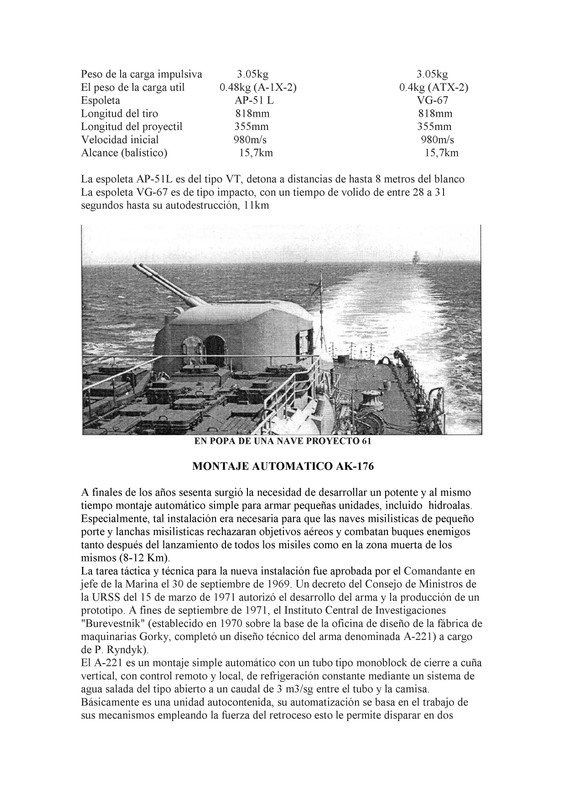 | | | |
|---|---|---|
| Peso de la carga impulsiva | 3.05kg | 3.05kg |
| El peso de la carga util | 0.48kg (A-1X-2) | 0.4kg (ATX-2) |
| Espoleta | AP-51 L | VG-67 |
| Longitud del tiro | 818mm | 818mm |
| Longitud del proyectil | 355mm | 355mm |
| Velocidad inicial | 980m/s | 980m/s |
| Alcance (balístico) | 15,7km | 15,7km |

La espoleta AP-51L es del tipo VT, detona a distancias de hasta 8 metros del blanco
La espoleta VG-67 es de tipo impacto, con un tiempo de volido de entre 28 a 31 segundos hasta su autodestrucción, 11km

EN POPA DE UNA NAVE PROYECTO 61

MONTAJE AUTOMATICO AK-176

A finales de los años sesenta surgió la necesidad de desarrollar un potente y al mismo tiempo montaje automático simple para armar pequeñas unidades, incluido hidroalas. Especialmente, tal instalación era necesaria para que las naves misilisticas de pequeño porte y lanchas misilisticas rechazaran objetivos aéreos y combatan buques enemigos tanto después del lanzamiento de todos los misiles como en la zona muerta de los mismos (8-12 Km).
La tarea táctica y técnica para la nueva instalación fue aprobada por el Comandante en jefe de la Marina el 30 de septiembre de 1969. Un decreto del Consejo de Ministros de la URSS del 15 de marzo de 1971 autorizó el desarrollo del arma y la producción de un prototipo. A fines de septiembre de 1971, el Instituto Central de Investigaciones "Burevestnik" (establecido en 1970 sobre la base de la oficina de diseño de la fábrica de maquinarias Gorky, completó un diseño técnico del arma denominada A-221) a cargo de P. Ryndyk).
El A-221 es un montaje simple automático con un tubo tipo monoblock de cierre a cuña vertical, con control remoto y local, de refrigeración constante mediante un sistema de agua salada del tipo abierto a un caudal de 3 m3/sg entre el tubo y la camisa.
Básicamente es una unidad autocontenida, su automatización se basa en el trabajo de sus mecanismos empleando la fuerza del retroceso esto le permite disparar en dos